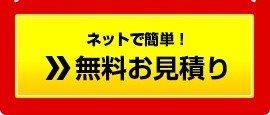 ネットで簡単！

» 無料お見積り